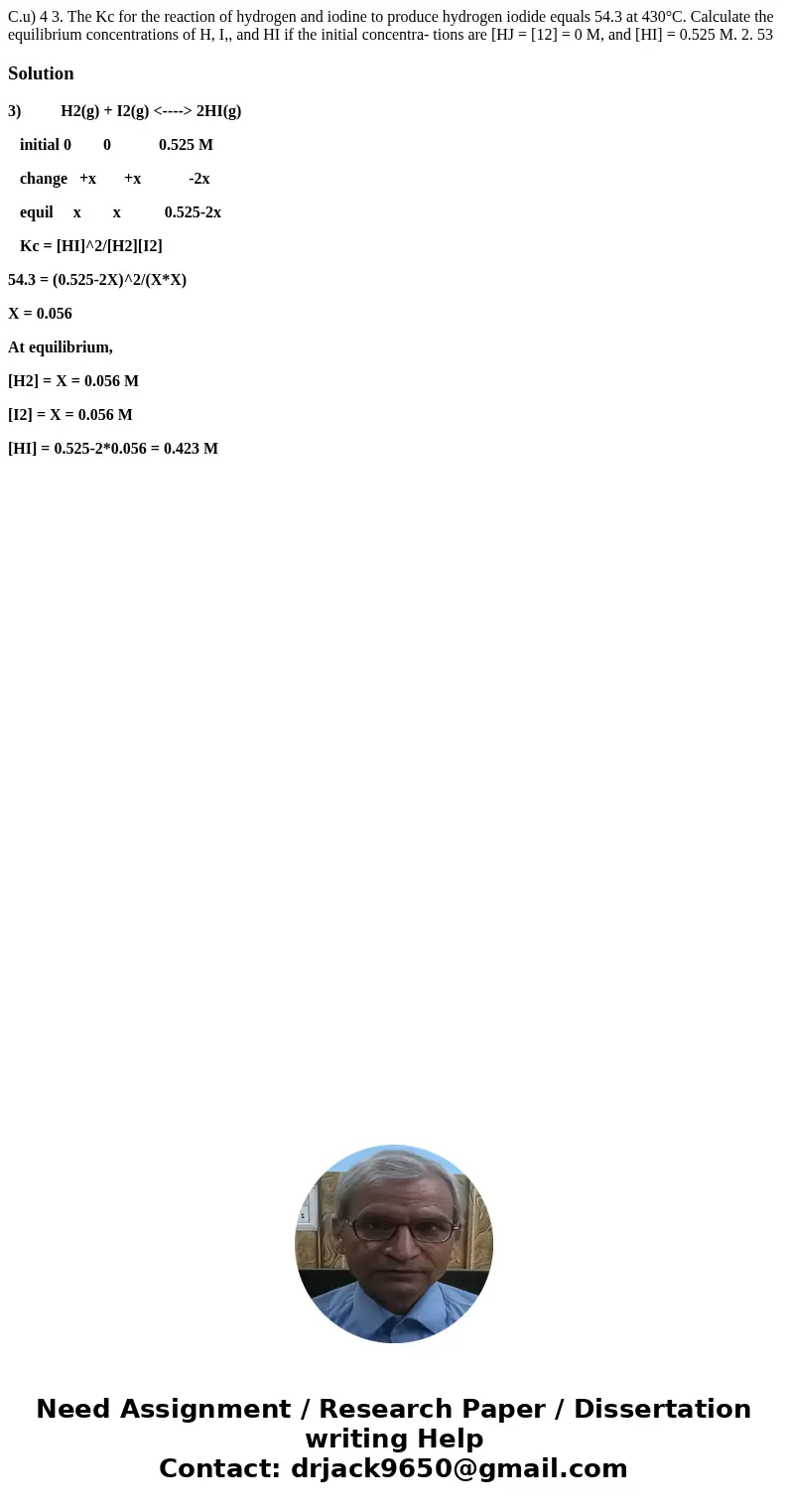 C.u) 4 3. The Kc for the reaction of hydrogen and iodine to produce hydrogen iodide equals 54.3 at 430°C. Calculate the equilibrium concentrations of H, I,, and HI if the initial concentra- tions are [HJ = [12] = 0 M, and [HI] = 0.525 M. 2. 53

Solution

3) H2(g) + I2(g) <----> 2HI(g)

initial 0 0 0.525 M

change +x +x -2x

equil x x 0.525-2x

Kc = [HI]^2/[H2][I2]

54.3 = (0.525-2X)^2/(X*X)

X = 0.056

At equilibrium,

[H2] = X = 0.056 M

[I2] = X = 0.056 M

[HI] = 0.525-2*0.056 = 0.423 M

Need Assignment / Research Paper / Dissertation writing Help
Contact: drjack9650@gmail.com